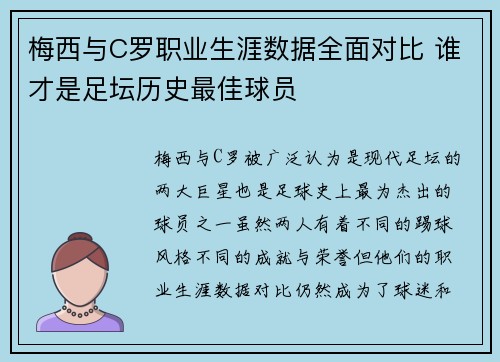 梅西与C罗职业生涯数据全面对比 谁才是足坛历史最佳球员

梅西与C罗被广泛认为是现代足坛的两大巨星也是足球史上最为杰出的球员之一虽然两人有着不同的踢球风格不同的成就与荣誉但他们的职业生涯数据对比仍然成为了球迷和